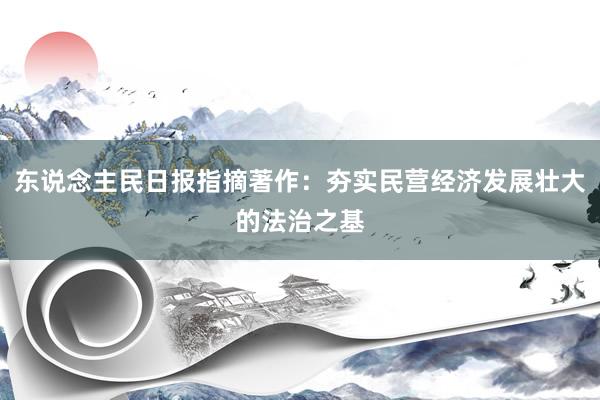 东说念主民日报指摘著作：夯实民营经济发展壮大的法治之基